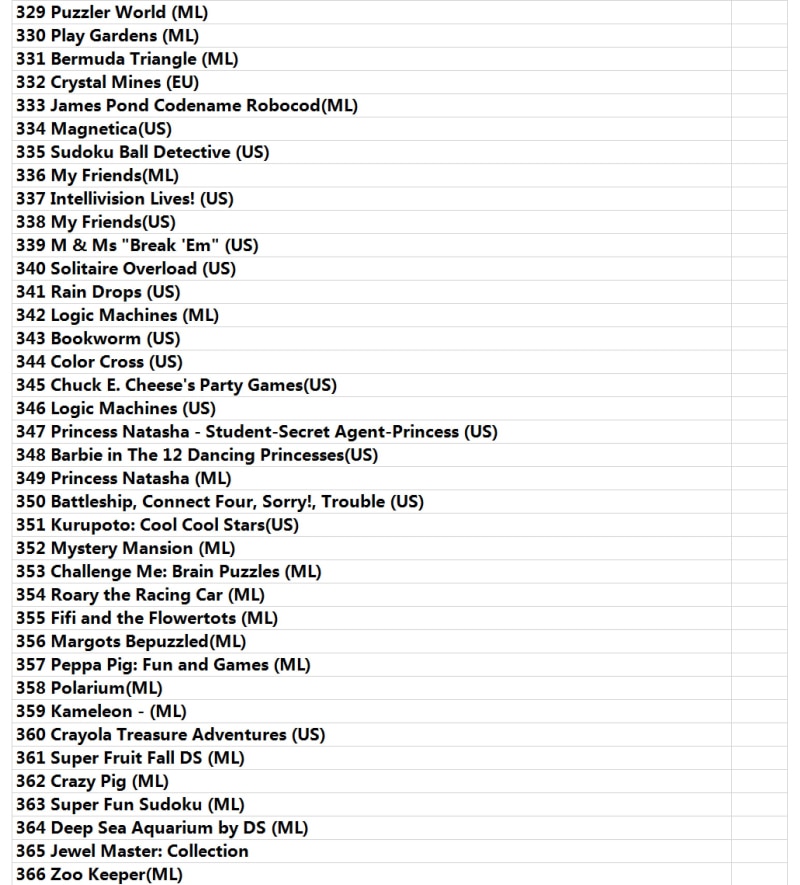 329 Puzzler World (ML)
330 Play Gardens (ML)
331 Bermuda Triangle (ML)
332 Crystal Mines (EU)
333 James Pond Codename Robocod(ML)
334 Magnetica(US)
335 Sudoku Ball Detective (US)
336 My Friends(ML)
337 Intellivision Lives! (US)
338 My Friends(US)
339 M & Ms "Break 'Em" (US)
340 Solitaire Overload (US)
341 Rain Drops (US)
342 Logic Machines (ML)
343 Bookworm (US)
344 Color Cross (US)
345 Chuck E. Cheese's Party Games(US)
346 Logic Machines (US)
347 Princess Natasha - Student-Secret Agent-Princess (US)
348 Barbie in The 12 Dancing Princesses(US)
349 Princess Natasha (ML)
350 Battleship, Connect Four, Sorry!, Trouble (US)
351 Kurupoto: Cool Cool Stars(US)
352 Mystery Mansion (ML)
353 Challenge Me: Brain Puzzles (ML)
354 Roary the Racing Car (ML)
355 Fifi and the Flowertots (ML)
356 Margots Bepuzzled(ML)
357 Peppa Pig: Fun and Games (ML)
358 Polarium(ML)
359 Kameleon - (ML)
360 Crayola Treasure Adventures (US)
361 Super Fruit Fall DS (ML)
362 Crazy Pig (ML)
363 Super Fun Sudoku (ML)
364 Deep Sea Aquarium by DS (ML)
365 Jewel Master: Collection
366 Zoo Keeper(ML)